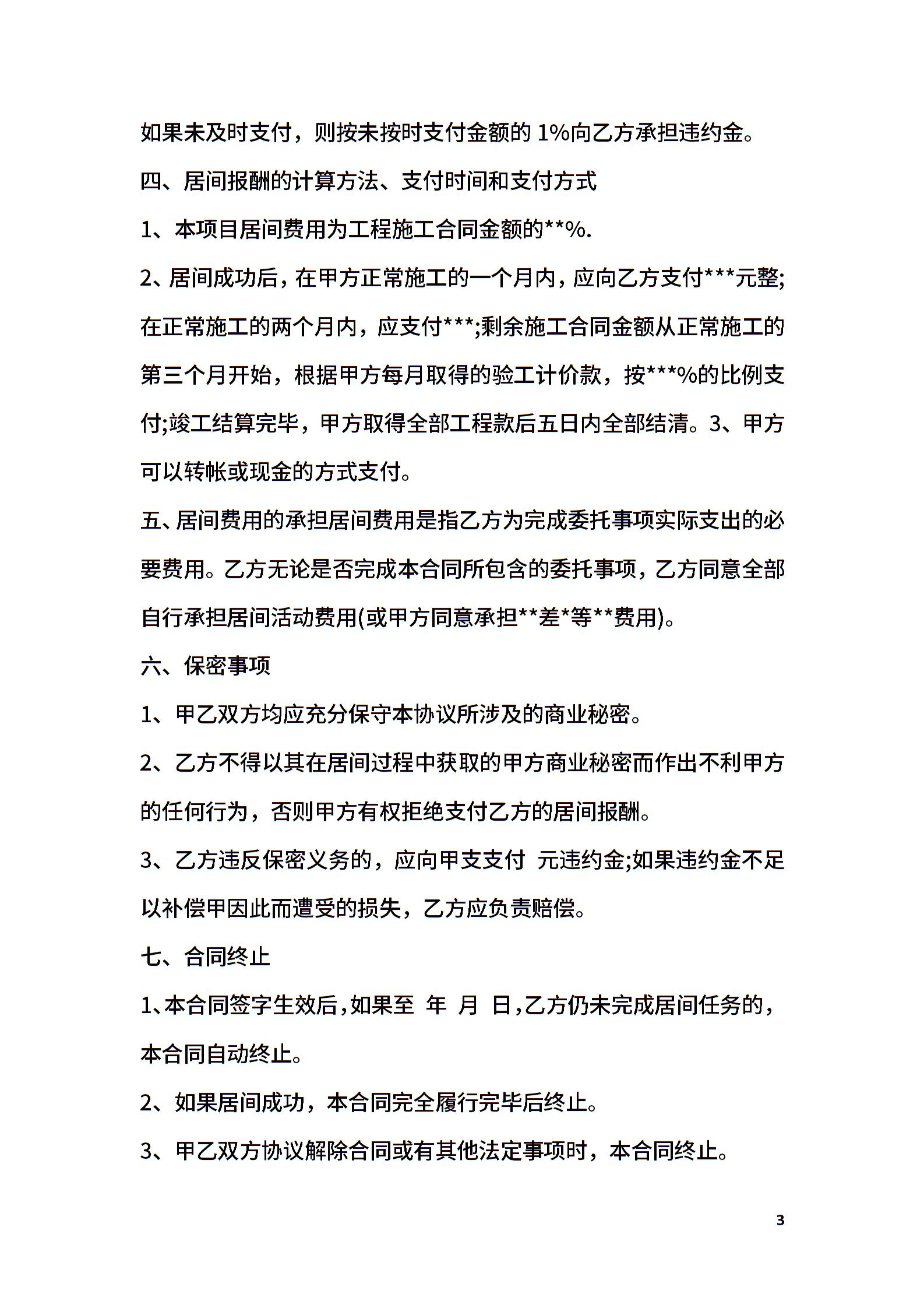 如果未及时支付，则按未按时支付金额的 1%向乙方承担违约金。

四、居间报酬的计算方法、支付时间和支付方式

1、本项目居间费用为工程施工合同金额的**%.

2、居间成功后，在甲方正常施工的一个月内，应向乙方支付***元整;在正常施工的两个月内，应支付***;剩余施工合同金额从正常施工的第三个月开始，根据甲方每月取得的验工计价款，按***%的比例支付;竣工结算完毕，甲方取得全部工程款后五日内全部结清。3、甲方可以转帐或现金的方式支付。

五、居间费用的承担居间费用是指乙方为完成委托事项实际支出的必要费用。乙方无论是否完成本合同所包含的委托事项，乙方同意全部自行承担居间活动费用(或甲方同意承担**差*等**费用)。

六、保密事项

1、甲乙双方均应充分保守本协议所涉及的商业秘密。

2、乙方不得以其在居间过程中获取的甲方商业秘密而作出不利甲方的任何行为，否则甲方有权拒绝支付乙方的居间报酬。

3、乙方违反保密义务的，应向甲支支付 元违约金;如果违约金不足以补偿甲因此而遭受的损失，乙方应负责赔偿。

七、合同终止

1、本合同签字生效后，如果至 年 月 日，乙方仍未完成居间任务的，本合同自动终止。

2、如果居间成功，本合同完全履行完毕后终止。

3、甲乙双方协议解除合同或有其他法定事项时，本合同终止。

3